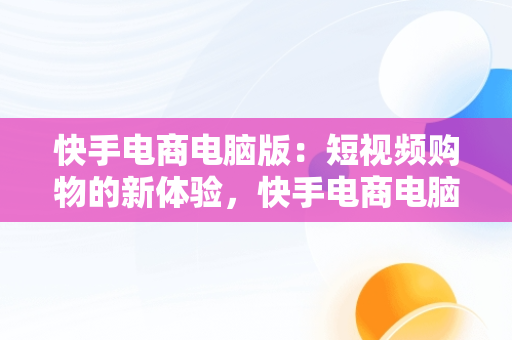 快手电商电脑版：短视频购物的新体验，快手电商电脑